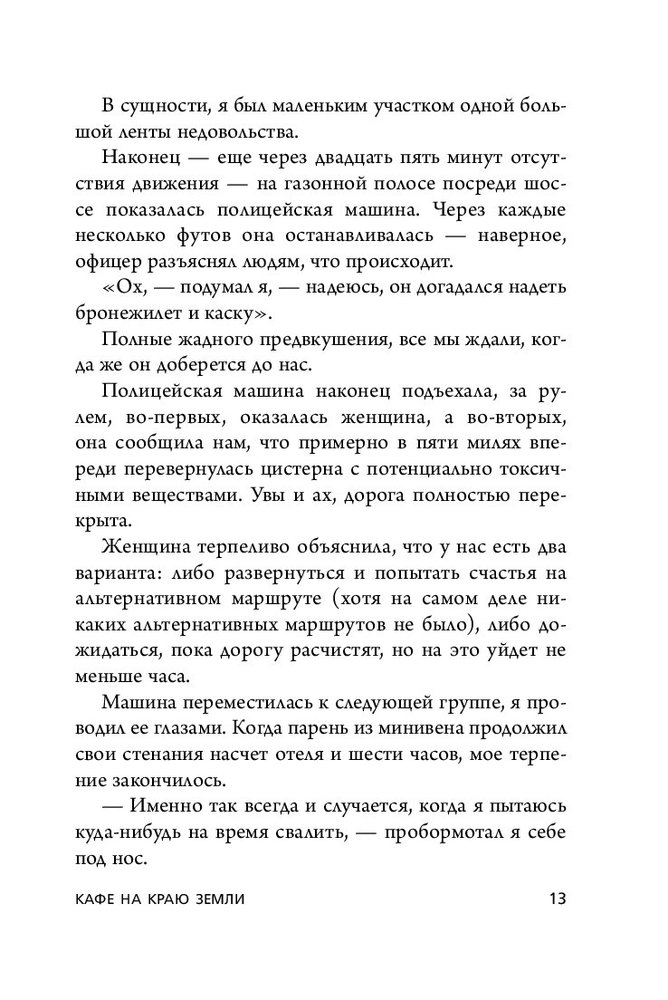 В сущности, я был маленьким участком одной большой ленты недовольства.

Наконец — еще через двадцать пять минут отсутствия движения — на газонной полосе посреди шоссе показалась полицейская машина. Через каждые несколько футов она останавливалась — наверное, офицер разъяснял людям, что происходит.

«Ох, — подумал я, — надеюсь, он догадался надеть бронежилет и каску».

Полные жадного предвкушения, все мы ждали, когда же он доберется до нас.

Полицейская машина наконец подъехала, за рулем, во-первых, оказалась женщина, а во-вторых, она сообщила нам, что примерно в пяти милях впереди перевернулась цистерна с потенциально токсичными веществами. Увы и ах, дорога полностью перекрыта.

Женщина терпеливо объяснила, что у нас есть два варианта: либо развернуться и попытать счастья на альтернативном маршруте (хотя на самом деле никаких альтернативных маршрутов не было), либо дожидаться, пока дорогу расчистят, но на это уйдет не меньше часа.

Машина переместилась к следующей группе, я проводил ее глазами. Когда парень из минивена продолжил свои стенания насчет отеля и шести часов, мое терпение закончилось.

— Именно так всегда и случается, когда я пытаюсь куда-нибудь на время свалить, — пробормотал я себе под нос.

КАФЕ НА КРАЮ ЗЕМЛИ 13